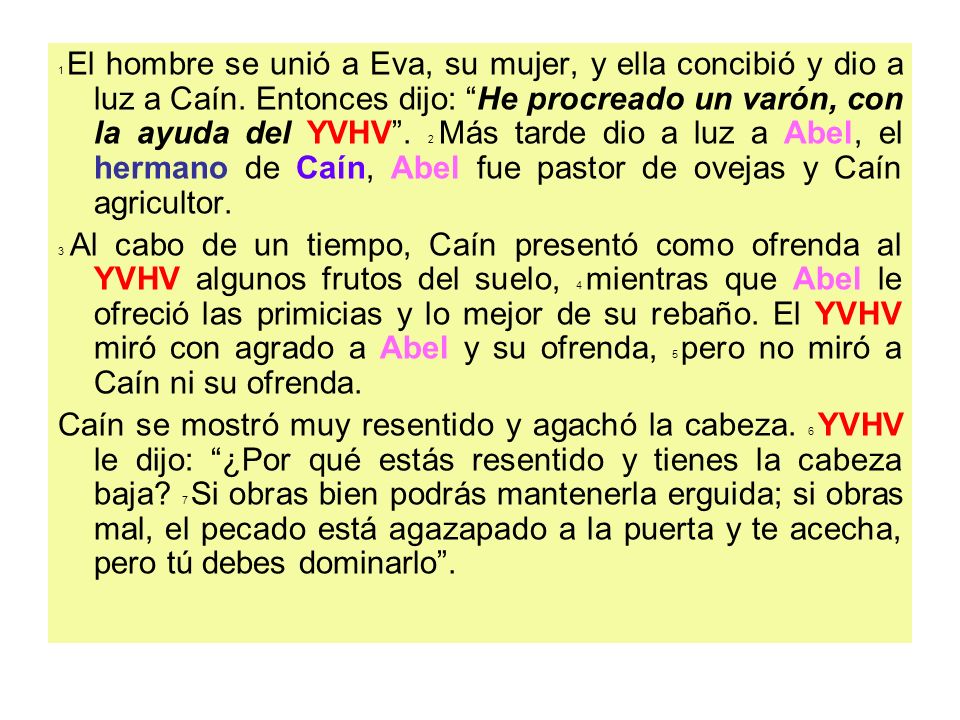 1 El hombre se unió a Eva, su mujer, y ella concibió y dio a luz a Caín. Entonces dijo: “He procreado un varón, con la ayuda del YVHV”. 2 Más tarde dio a luz a Abel, el hermano de Caín, Abel fue pastor de ovejas y Caín agricultor.

3 Al cabo de un tiempo, Caín presentó como ofrenda al YVHV algunos frutos del suelo, 4 mientras que Abel le ofreció las primicias y lo mejor de su rebaño. El YVHV miró con agrado a Abel y su ofrenda, 5 pero no miró a Caín ni su ofrenda.

Caín se mostró muy resentido y agachó la cabeza. 6 YVHV le dijo: “¿Por qué estás resentido y tienes la cabeza baja? 7 Si obras bien podrás mantenerla erguida; si obras mal, el pecado está agazapado a la puerta y te acecha, pero tú debes dominarlo”.